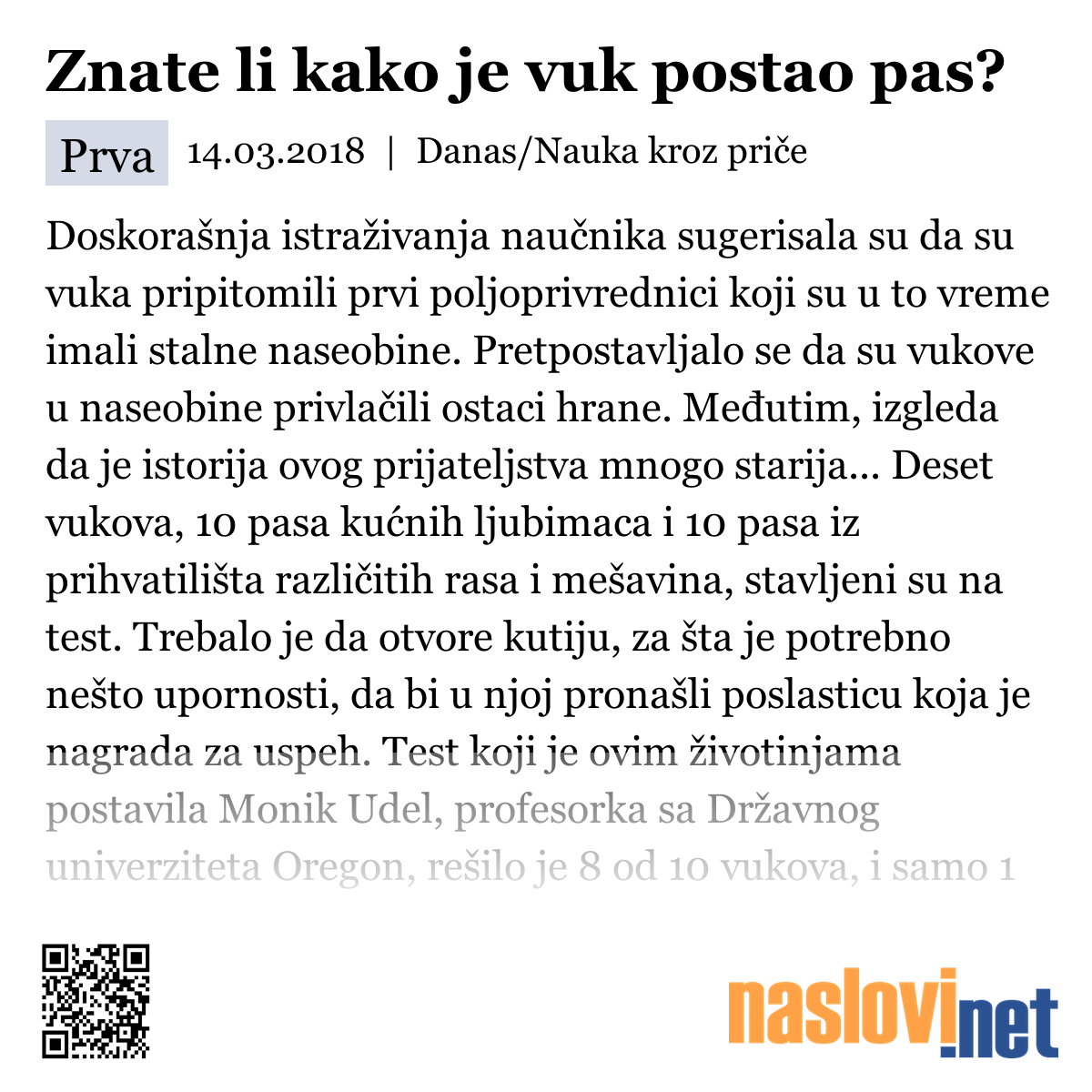 Znate li kako je vuk postao pas?

Prva 14.03.2018 | Danas/Nauka kroz priče

Doskorašnja istraživanja naučnika sugerisala su da su vuka pripitomili prvi poljoprivrednici koji su u to vreme imali stalne naseobine. Pretpostavljalo se da su vukove u naseobine privlačili ostaci hrane. Međutim, izgleda da je istorija ovog prijateljstva mnogo starija... Deset vukova, 10 pasa kućnih ljubimaca i 10 pasa iz prihvatilišta različitih rasa i mešavina, stavljeni su na test. Trebalo je da otvore kutiju, za šta je potrebno nešto upornosti, da bi u njoj pronašli poslasticu koja je nagrada za uspeh. Test koji je ovim životinjama postavila Monik Udel, profesorka sa Državnog univerziteta Oregon, rešilo je 8 od 10 vukova, i samo 1

naslovi.net